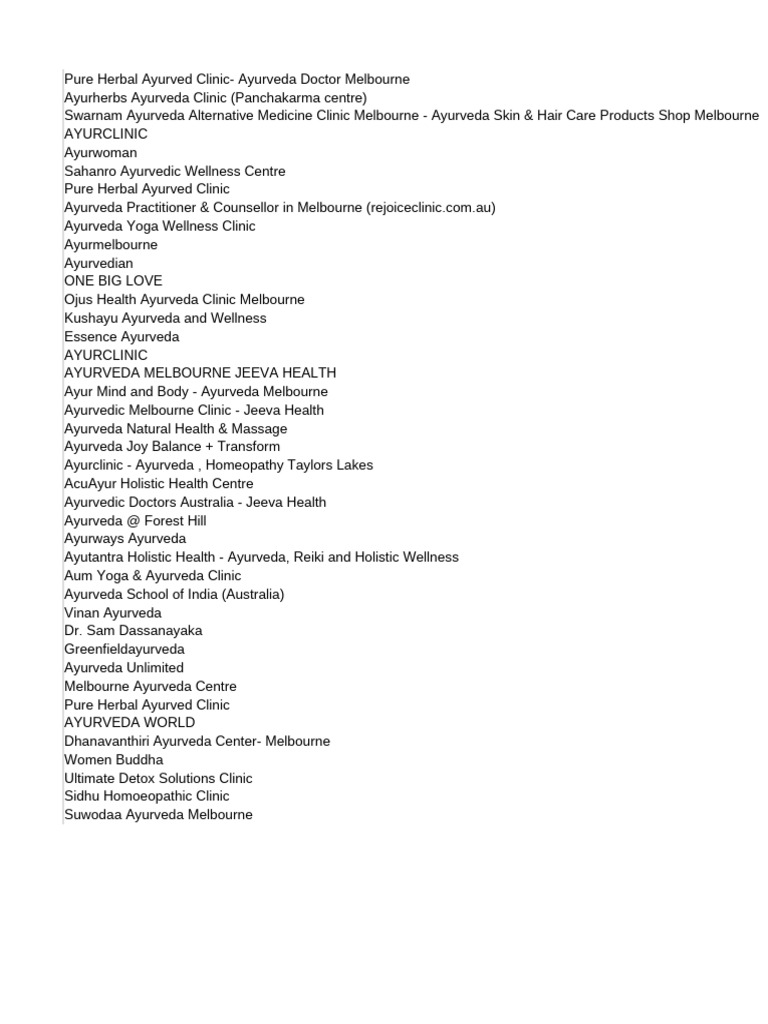 Pure Herbal Ayurved Clinic- Ayurveda Doctor Melbourne
Ayurherbs Ayurveda Clinic (Panchakarma centre)
Swarnam Ayurveda Alternative Medicine Clinic Melbourne - Ayurveda Skin & Hair Care Products Shop Melbourne
AYURCLINIC
Ayurwoman
Sahanro Ayurvedic Wellness Centre
Pure Herbal Ayurved Clinic
Ayurveda Practitioner & Counsellor in Melbourne (rejoiceclinic.com.au)
Ayurveda Yoga Wellness Clinic
Ayurmelbourne
Ayurvedian
ONE BIG LOVE
Ojus Health Ayurveda Clinic Melbourne
Kushayu Ayurveda and Wellness
Essence Ayurveda
AYURCLINIC
AYURVEDA MELBOURNE JEEVA HEALTH
Ayur Mind and Body - Ayurveda Melbourne
Ayurvedic Melbourne Clinic - Jeeva Health
Ayurveda Natural Health & Massage
Ayurveda Joy Balance + Transform
Ayurclinic - Ayurveda , Homeopathy Taylors Lakes
AcuAyur Holistic Health Centre
Ayurvedic Doctors Australia - Jeeva Health
Ayurveda @ Forest Hill
Ayurways Ayurveda
Ayutantra Holistic Health - Ayurveda, Reiki and Holistic Wellness
Aum Yoga & Ayurveda Clinic
Ayurveda School of India (Australia)
Vinan Ayurveda
Dr. Sam Dassanayaka
Greenfieldayurveda
Ayurveda Unlimited
Melbourne Ayurveda Centre
Pure Herbal Ayurved Clinic
AYURVEDA WORLD
Dhanavanthiri Ayurveda Center- Melbourne
Women Buddha
Ultimate Detox Solutions Clinic
Sidhu Homoeopathic Clinic
Suwodaa Ayurveda Melbourne